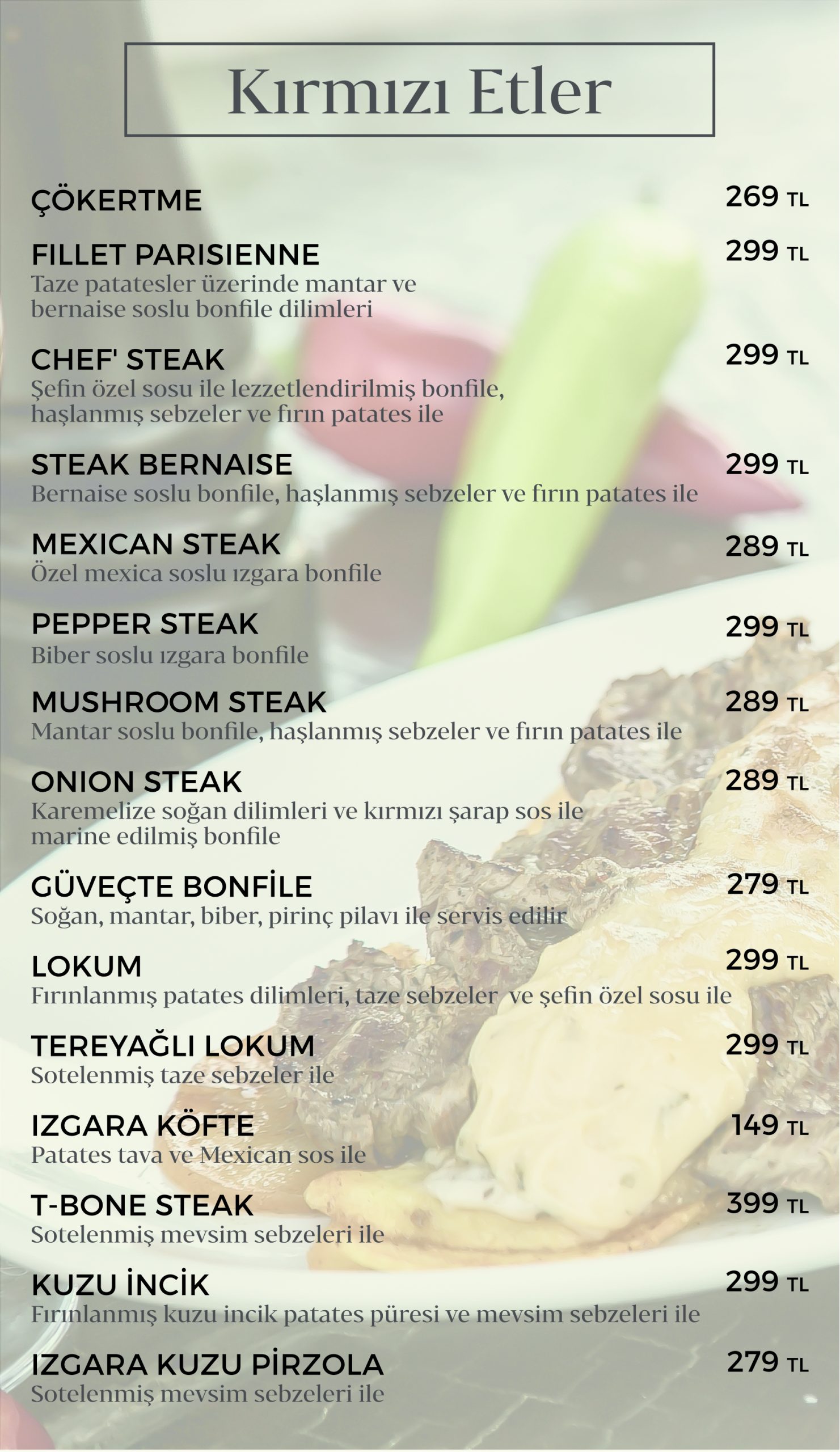 Kırmızı Etler

ÇÖKERTME 269 TL

FILLET PARISIENNE 299 TL
Taze patatesler üzerinde mantar ve bernaise soslu bonfile dilimleri

CHEF' STEAK 299 TL
Şefin özel sosu ile lezzetlendirilmiş bonfile, haşlanmış sebzeler ve fırın patates ile

STEAK BERNAISE 299 TL
Bernaise soslu bonfile, haşlanmış sebzeler ve fırın patates ile

MEXICAN STEAK 289 TL
Özel mexica soslu ızgara bonfile

PEPPER STEAK 299 TL
Biber soslu ızgara bonfile

MUSHROOM STEAK 289 TL
Mantar soslu bonfile, haşlanmış sebzeler ve fırın patates ile

ONION STEAK 289 TL
Karemelize soğan dilimleri ve kırmızı şarap sos ile marine edilmiş bonfile

GÜVEÇTE BONFİLE 279 TL
Soğan, mantar, biber, pirinç pilavı ile servis edilir

LOKUM 299 TL
Fırınlanmış patates dilimleri, taze sebzeler ve şefin özel sosu ile

TEREYAĞLI LOKUM 299 TL
Sotelenmiş taze sebzeler ile

IZGARA KÖFTE 149 TL
Patates tava ve Mexican sos ile

T-BONE STEAK 399 TL
Sotelenmiş mevsim sebzeleri ile

KUZU İNCİK 299 TL
Fırınlanmış kuzu incik patates püresi ve mevsim sebzeleri ile

IZGARA KUZU PİRZOLA 279 TL
Sotelenmiş mevsim sebzeleri ile